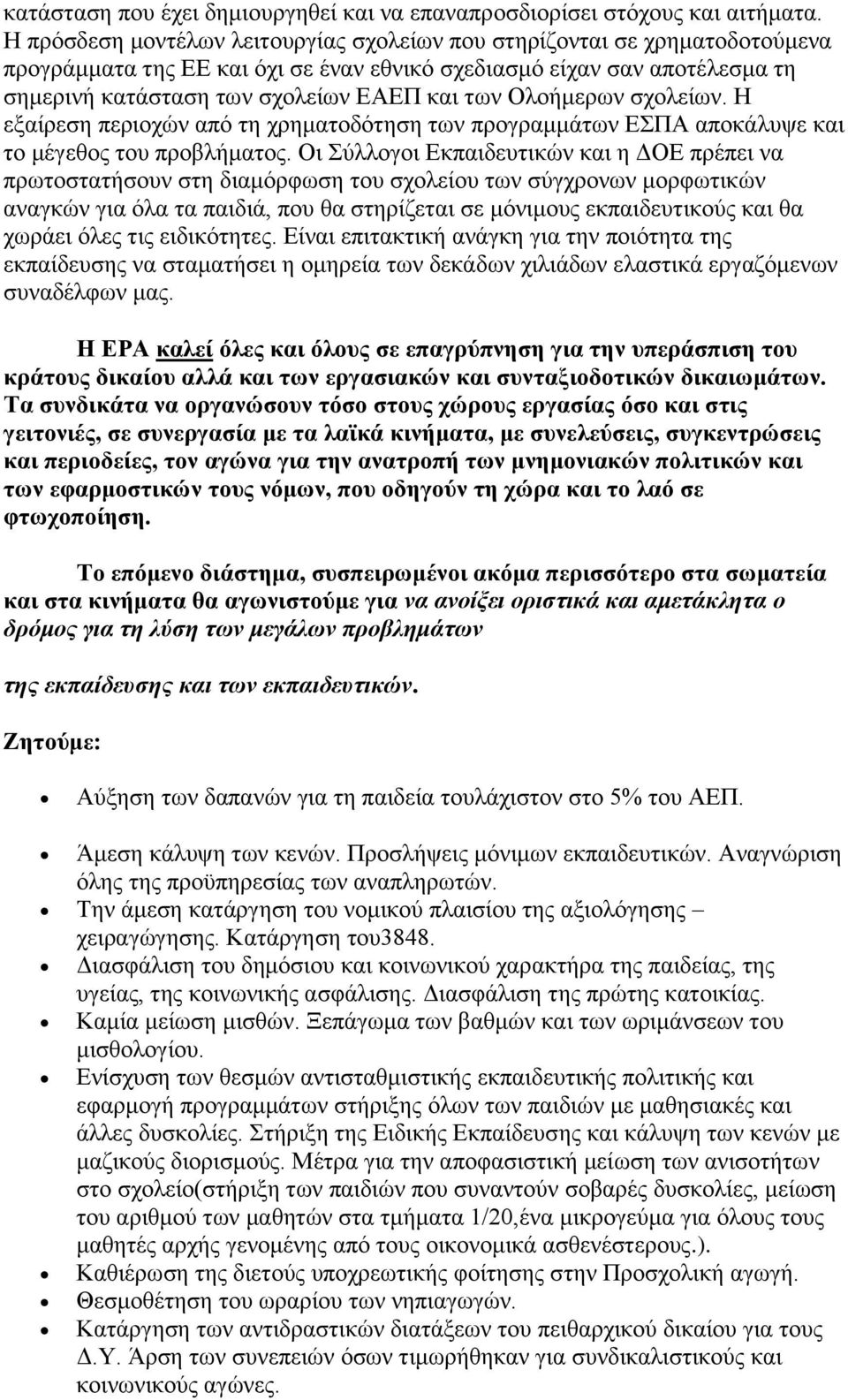 κατάσταση που έχει δημιουργηθεί και να επαναπροσδιορίσει στόχους και αιτήματα. Η πρόσδεση μοντέλων λειτουργίας σχολείων που στηρίζονται σε χρηματοδοτούμενα προγράμματα της ΕΕ και όχι σε έναν εθνικό σχεδιασμό είχαν σαν αποτέλεσμα τη σημερινή κατάσταση των σχολείων ΕΑΕΠ και των Ολοήμερων σχολείων. Η εξαίρεση περιοχών από τη χρηματοδότηση των προγραμμάτων ΕΣΠΑ αποκάλυψε και το μέγεθος του προβλήματος. Οι Σύλλογοι Εκπαιδευτικών και η ΔΟΕ πρέπει να πρωτοστατήσουν στη διαμόρφωση του σχολείου των σύγχρονων μορφωτικών αναγκών για όλα τα παιδιά, που θα στηρίζεται σε μόνιμους εκπαιδευτικούς και θα χωράει όλες τις ειδικότητες. Είναι επιτακτική ανάγκη για την ποιότητα της εκπαίδευσης να σταματήσει η ομηρεία των δεκάδων χιλιάδων ελαστικά εργαζόμενων συναδέλφων μας.

Η ΕΡΑ καλεί όλες και όλους σε επαγρύπνηση για την υπεράσπιση του κράτους δικαίου αλλά και των εργασιακών και συνταξιοδοτικών δικαιωμάτων. Τα συνδικάτα να οργανώσουν τόσο στους χώρους εργασίας όσο και στις γειτονιές, σε συνεργασία με τα λαϊκά κινήματα, με συνελεύσεις, συγκεντρώσεις και περιοδείες, τον αγώνα για την ανατροπή των μνημονιακών πολιτικών και των εφαρμοστικών τους νόμων, που οδηγούν τη χώρα και το λαό σε φτωχοποίηση.

Το επόμενο διάστημα, συσπειρωμένοι ακόμα περισσότερο στα σωματεία και στα κινήματα θα αγωνιστούμε για να ανοίξει οριστικά και αμετάκλητα ο δρόμος για τη λύση των μεγάλων προβλημάτων

της εκπαίδευσης και των εκπαιδευτικών.

Ζητούμε:

• Αύξηση των δαπανών για τη παιδεία τουλάχιστον στο 5% του ΑΕΠ.
• Άμεση κάλυψη των κενών. Προσλήψεις μόνιμων εκπαιδευτικών. Αναγνώριση όλης της προϋπηρεσίας των αναπληρωτών.
• Την άμεση κατάργηση του νομικού πλαισίου της αξιολόγησης – χειραγώγησης. Κατάργηση του3848.
• Διασφάλιση του δημόσιου και κοινωνικού χαρακτήρα της παιδείας, της υγείας, της κοινωνικής ασφάλισης. Διασφάλιση της πρώτης κατοικίας.
• Καμία μείωση μισθών. Ξεπάγωμα των βαθμών και των ωριμάνσεων του μισθολογίου.
• Ενίσχυση των θεσμών αντισταθμιστικής εκπαιδευτικής πολιτικής και εφαρμογή προγραμμάτων στήριξης όλων των παιδιών με μαθησιακές και άλλες δυσκολίες. Στήριξη της Ειδικής Εκπαίδευσης και κάλυψη των κενών με μαζικούς διορισμούς. Μέτρα για την αποφασιστική μείωση των ανισοτήτων στο σχολείο(στήριξη των παιδιών που συναντούν σοβαρές δυσκολίες, μείωση του αριθμού των μαθητών στα τμήματα 1/20,ένα μικρογεύμα για όλους τους μαθητές αρχής γενομένης από τους οικονομικά ασθενέστερους.).
• Καθιέρωση της διετούς υποχρεωτικής φοίτησης στην Προσχολική αγωγή.
• Θεσμοθέτηση του ωραρίου των νηπιαγωγών.
• Κατάργηση των αντιδραστικών διατάξεων του πειθαρχικού δικαίου για τους Δ.Υ. Άρση των συνεπειών όσων τιμωρήθηκαν για συνδικαλιστικούς και κοινωνικούς αγώνες.